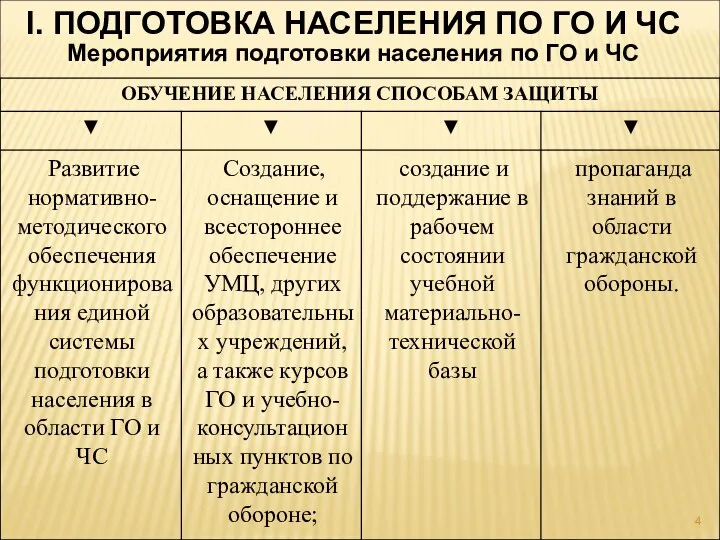 I. ПОДГОТОВКА НАСЕЛЕНИЯ ПО ГО И ЧС
Мероприятия подготовки населения по ГО и ЧС

| ОБУЧЕНИЕ НАСЕЛЕНИЯ СПОСОБАМ ЗАЩИТЫ | | | |
|---|---|---|---|
| ▼ | ▼ | ▼ | ▼ |
| Развитие нормативно-методического обеспечения функционирования единой системы подготовки населения в области ГО и ЧС | Создание, оснащение и всестороннее обеспечение УМЦ, других образовательных учреждений, а также курсов ГО и учебно-консультационных пунктов по гражданской обороне; | создание и поддержание в рабочем состоянии учебной материально-технической базы | пропаганда знаний в области гражданской обороны. |

4